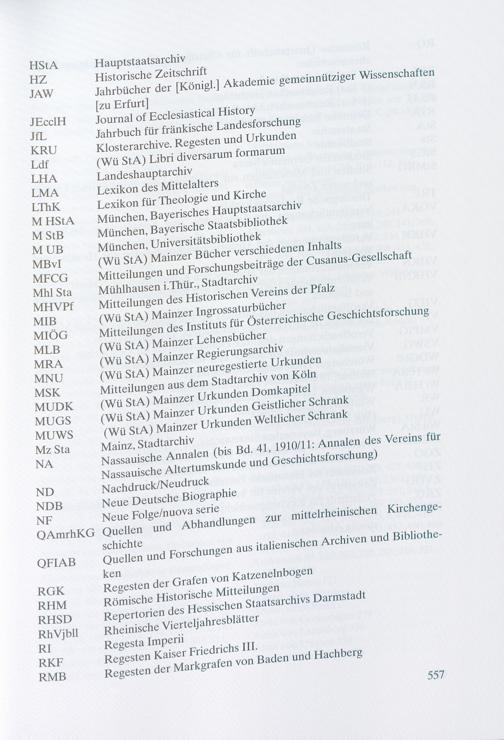 | | |
|---|---|
| HStA | Hauptstaatsarchiv |
| HZ | Historische Zeitschrift |
| JAW | Jahrbücher der [Königl.] Akademie gemeinnütziger Wissenschaften [zu Erfurt] |
| JEcclH | Journal of Ecclesiastical History |
| JfL | Jahrbuch für fränkische Landesforschung |
| KRU | Klosterarchive. Regesten und Urkunden |
| Ldf | (Wü StA) Libri diversarum formarum |
| LHA | Landeshauptarchiv |
| LMA | Lexikon des Mittelalters |
| LThK | Lexikon für Theologie und Kirche |
| M HStA | München, Bayerisches Hauptstaatsarchiv |
| M StB | München, Bayerische Staatsbibliothek |
| M UB | München, Universitätsbibliothek |
| MBvI | (Wü StA) Mainzer Bücher verschiedenen Inhalts |
| MFCG | Mitteilungen und Forschungsbeiträge der Cusanus-Gesellschaft |
| Mhl Sta | Mühlhausen i.Thür., Stadtarchiv |
| MHVPf | Mitteilungen des Historischen Vereins der Pfalz |
| MIB | (Wü StA) Mainzer Ingrossaturbücher |
| MIÖG | Mitteilungen des Instituts für Österreichische Geschichtsforschung |
| MLB | (Wü StA) Mainzer Lehensbücher |
| MRA | (Wü StA) Mainzer Regierungsarchiv |
| MNU | (Wü StA) Mainzer neuregestierte Urkunden |
| MSK | Mitteilungen aus dem Stadtarchiv von Köln |
| MUDK | (Wü StA) Mainzer Urkunden Domkapitel |
| MUGS | (Wü StA) Mainzer Urkunden Geistlicher Schrank |
| MUWS | (Wü StA) Mainzer Urkunden Weltlicher Schrank |
| Mz Sta | Mainz, Stadtarchiv |
| NA | Nassauische Annalen (bis Bd. 41, 1910/11: Annalen des Vereins für Nassauische Altertumskunde und Geschichtsforschung) |
| ND | Nachdruck/Neudruck |
| NDB | Neue Deutsche Biographie |
| NF | Neue Folge/nuova serie |
| QAmrhKG | Quellen und Abhandlungen zur mittelrheinischen Kirchengeschichte |
| QFIAB | Quellen und Forschungen aus italienischen Archiven und Bibliotheken |
| RGK | Regesten der Grafen von Katzenelnbogen |
| RHM | Römische Historische Mitteilungen |
| RHSD | Repertorien des Hessischen Staatsarchivs Darmstadt |
| RhVjbll | Rheinische Vierteljahresblätter |
| RI | Regesta Imperii |
| RKF | Regesten Kaiser Friedrichs III. |
| RMB | Regesten der Markgrafen von Baden und Hachberg |

557